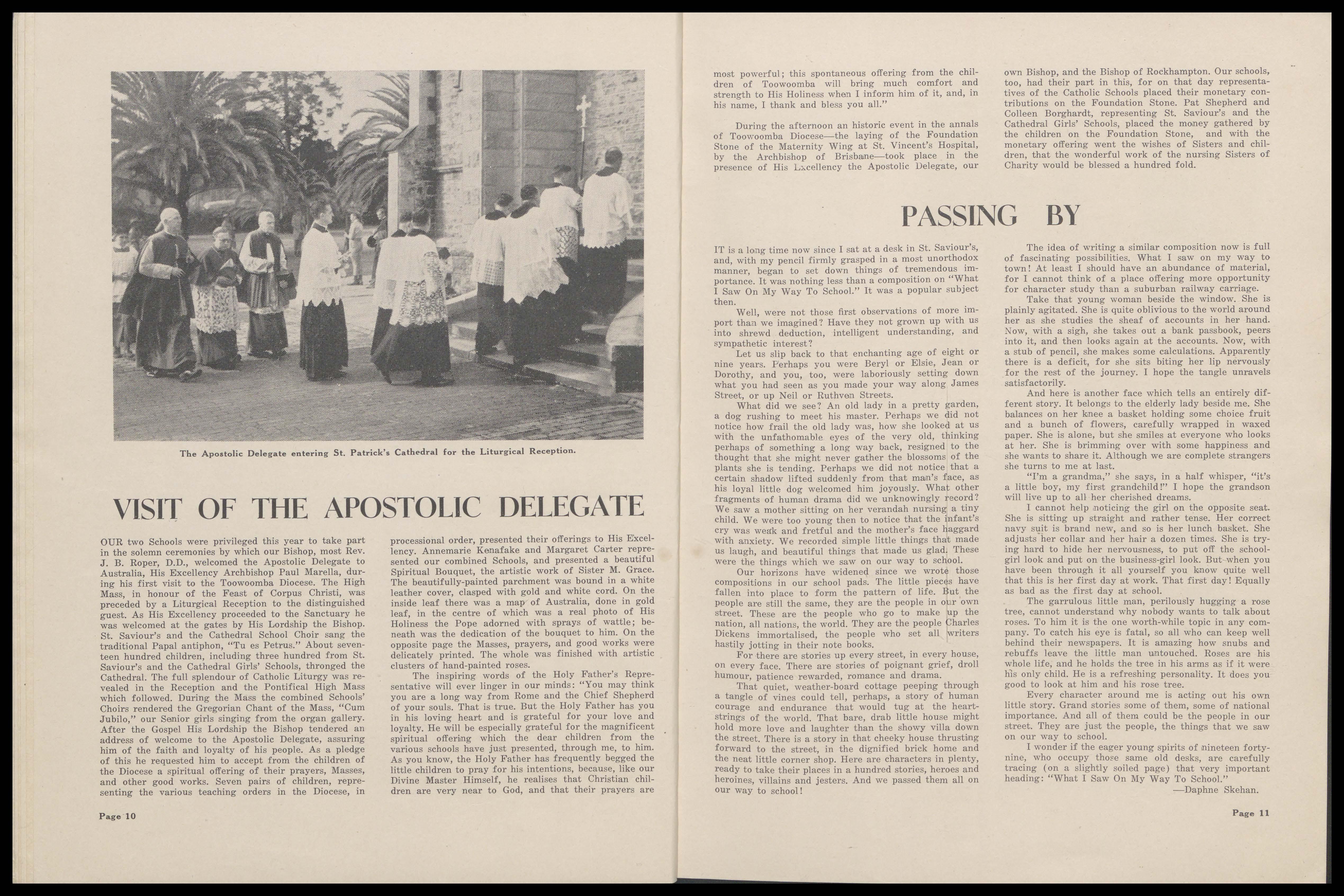 The Apostolic Delegate entering St. Patrick's Cathedral for the Liturgical Reception.

VISIT OF THE APOSTOLIC DELEGATE

OUR two Schools were privileged this year to take part in the solemn ceremonies by which our Bishop, most Rev. J. B. Roper, D.D., welcomed the Apostolic Delegate to Australia, His Excellency Archbishop Paul Marella, during his first visit to the Toowoomba Diocese. The High Mass, in honour of the Feast of Corpus Christi, was preceded by a Liturgical Reception to the distinguished guest. As His Excellency proceeded to the Sanctuary he was welcomed at the gates by His Lordship the Bishop. St. Saviour's and the Cathedral School Choir sang the traditional Papal antiphon, "Tu es Petrus." About seventeen hundred children, including three hundred from St. Saviour's and the Cathedral Girls' Schools, thronged the Cathedral. The full splendour of Catholic Liturgy was revealed in the Reception and the Pontifical High Mass which followed. During the Mass the combined Schools' Choirs rendered the Gregorian Chant of the Mass, "Cum Jubilo," our Senior girls singing from the organ gallery. After the Gospel His Lordship the Bishop tendered an address of welcome to the Apostolic Delegate, assuring him of the faith and loyalty of his people. As a pledge of this he requested him to accept from the children of the Diocese a spiritual offering of their prayers, Masses, and other good works. Seven pairs of children, representing the various teaching orders in the Diocese, in processional order, presented their offerings to His Excellency. Annemarie Kenafake and Margaret Carter represented our combined Schools, and presented a beautiful Spiritual Bouquet, the artistic work of Sister M. Grace. The beautifully-painted parchment was bound in a white leather cover, clasped with gold and white cord. On the inside leaf there was a map of Australia, done in gold leaf, in the centre of which was a real photo of His Holiness the Pope adorned with sprays of wattle; beneath was the dedication of the bouquet to him. On the opposite page the Masses, prayers, and good works were delicately printed. The whole was finished with artistic clusters of hand-painted roses.

The inspiring words of the Holy Father's Representative will ever linger in our minds: "You may think you are a long way from Rome and the Chief Shepherd of your souls. That is true. But the Holy Father has you in his loving heart and is grateful for your love and loyalty. He will be especially grateful for the magnificent spiritual offering which the dear children from the various schools have just presented, through me, to him. As you know, the Holy Father has frequently begged the little children to pray for his intentions, because, like our Divine Master Himself, he realises that Christian children are very near to God, and that their prayers are most powerful; this spontaneous offering from the children of Toowoomba will bring much comfort and strength to His Holiness when I inform him of it, and, in his name, I thank and bless you all."

During the afternoon an historic event in the annals of Toowoomba Diocese—the laying of the Foundation Stone of the Maternity Wing at St. Vincent's Hospital, by the Archbishop of Brisbane—took place in the presence of His Excellency the Apostolic Delegate, our own Bishop, and the Bishop of Rockhampton. Our schools, too, had their part in this, for on that day representatives of the Catholic Schools placed their monetary contributions on the Foundation Stone. Pat Shepherd and Colleen Borghardt, representing St. Saviour's and the Cathedral Girls' Schools, placed the money gathered by the children on the Foundation Stone, and with the monetary offering went the wishes of Sisters and children, that the wonderful work of the nursing Sisters of Charity would be blessed a hundred fold.

Page 10

PASSING BY

IT is a long time now since I sat at a desk in St. Saviour's, and, with my pencil firmly grasped in a most unorthodox manner, began to set down things of tremendous importance. It was nothing less than a composition on "What I Saw On My Way To School." It was a popular subject then.

Well, were not those first observations of more import than we imagined? Have they not grown up with us into shrewd deduction, intelligent understanding, and sympathetic interest?

Let us slip back to that enchanting age of eight or nine years. Perhaps you were Beryl or Elsie, Jean or Dorothy, and you, too, were laboriously setting down what you had seen as you made your way along James Street, or up Neil or Ruthven Streets.

What did we see? An old lady in a pretty garden, a dog rushing to meet his master. Perhaps we did not notice how frail the old lady was, how she looked at us with the unfathomable eyes of the very old, thinking perhaps of something a long way back, resigned to the thought that she might never gather the blossoms of the plants she is tending. Perhaps we did not notice that a certain shadow lifted suddenly from that man's face, as his loyal little dog welcomed him joyously. What other fragments of human drama did we unknowingly record? We saw a mother sitting on her verandah nursing a tiny child. We were too young then to notice that the infant's cry was weak and fretful and the mother's face haggard with anxiety. We recorded simple little things that made us laugh, and beautiful things that made us glad. These were the things which we saw on our way to school.

Our horizons have widened since we wrote those compositions in our school pads. The little pieces have fallen into place to form the pattern of life. But the people are still the same, they are the people in our own street. These are the people who go to make up the nation, all nations, the world. They are the people Charles Dickens immortalised, the people who set all writers hastily jotting in their note books.

For there are stories up every street, in every house, on every face. There are stories of poignant grief, droll humour, patience rewarded, romance and drama.

That quiet, weather-board cottage peeping through a tangle of vines could tell, perhaps, a story of human courage and endurance that would tug at the heartstrings of the world. That bare, drab little house might hold more love and laughter than the showy villa down the street. There is a story in that cheeky house thrusting forward to the street, in the dignified brick home and the neat little corner shop. Here are characters in plenty, ready to take their places in a hundred stories, heroes and heroines, villains and jesters. And we passed them all on our way to school!

The idea of writing a similar composition now is full of fascinating possibilities. What I saw on my way to town! At least I should have an abundance of material, for I cannot think of a place offering more opportunity for character study than a suburban railway carriage.

Take that young woman beside the window. She is plainly agitated. She is quite oblivious to the world around her as she studies the sheaf of accounts in her hand. Now, with a sigh, she takes out a bank passbook, peers into it, and then looks again at the accounts. Now, with a stub of pencil, she makes some calculations. Apparently there is a deficit, for she sits biting her lip nervously for the rest of the journey. I hope the tangle unravels satisfactorily.

And here is another face which tells an entirely different story. It belongs to the elderly lady beside me. She balances on her knee a basket holding some choice fruit and a bunch of flowers, carefully wrapped in waxed paper. She is alone, but she smiles at everyone who looks at her. She is brimming over with some happiness and she wants to share it. Although we are complete strangers she turns to me at last.

"I'm a grandma," she says, in a half whisper, "it's a little boy, my first grandchild!" I hope the grandson will live up to all her cherished dreams.

I cannot help noticing the girl on the opposite seat. She is sitting up straight and rather tense. Her correct navy suit is brand new, and so is her lunch basket. She adjusts her collar and her hair a dozen times. She is trying hard to hide her nervousness, to put off the schoolgirl look and put on the business-girl look. But when you have been through it all yourself you know quite well that this is her first day at work. That first day! Equally as bad as the first day at school.

The garrulous little man, perilously hugging a rose tree, cannot understand why nobody wants to talk about roses. To him it is the one worth-while topic in any company. To catch his eye is fatal, so all who can keep well behind their newspapers. It is amazing how snubs and rebuffs leave the little man untouched. Roses are his whole life, and he holds the tree in his arms as if it were his only child. He is a refreshing personality. It does you good to look at him and his rose tree.

Every character around me is acting out his own little story. Grand stories some of them, some of national importance. And all of them could be the people in our street. They are just the people, the things that we saw on our way to school.

I wonder if the eager young spirits of nineteen forty-nine, who occupy those same old desks, are carefully tracing (on a slightly soiled page) that very important heading: "What I Saw On My Way To School."

—Daphne Skehan.

Page 11